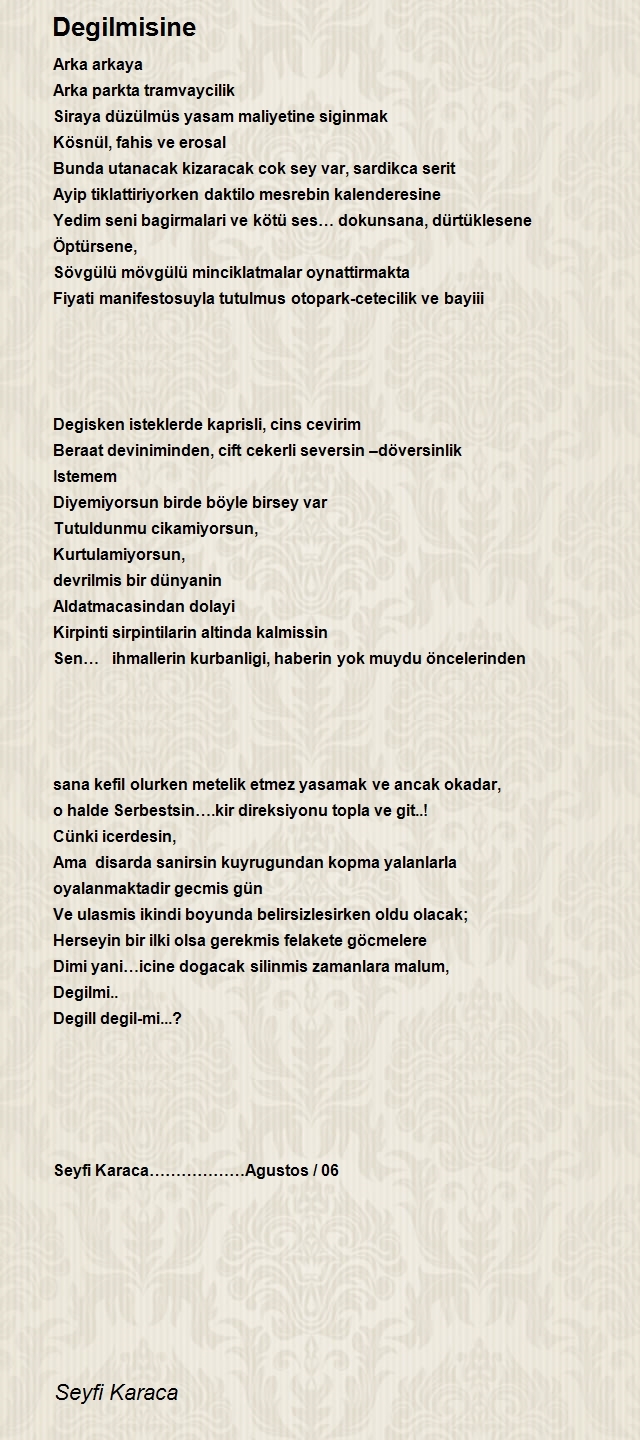 Degilmisine

Arka arkaya
Arka parkta tramvaycilik
Siraya düzülmüs yasam maliyetine siginmak
Kösnül, fahis ve erosal
Bunda utanacak kizaracak cok sey var, sardikca serit
Ayip tiklattiriyorken daktilo mesrebin kalenderesine
Yedim seni bagirmalari ve kötü ses… dokunsana, dürtüklesene
Öptürsene,
Sövgülü mövgülü minciklatmalar oynattirmakta
Fiyati manifestosuyla tutulmus otopark-cetecilik ve bayiii

Degisken isteklerde kaprisli, cins cevirim
Beraat deviniminden, cift cekerli seversin –döversinlik
Istemem
Diyemiyorsun birde böyle birsey var
Tutuldunmu cikamiyorsun,
Kurtulamiyorsun,
devrilmis bir dünyanin
Aldatmacasindan dolayi
Kirpinti sirpintilarin altinda kalmissin
Sen… ihmallerin kurbanligi, haberin yok muydu öncelerinden

sana kefil olurken metelik etmez yasamak ve ancak okadar,
o halde Serbestsin….kir direksiyonu topla ve git..!
Cünki icerdesin,
Ama disarda sanirsin kuyrugundan kopma yalanlarla
oyalanmaktadir gecmis gün
Ve ulasmis ikindi boyunda belirsizlesirken oldu olacak;
Herseyin bir ilki olsa gerekmis felakete göcmelere
Dimi yani…icine dogacak silinmis zamanlara malum,
Degilmi..
Degill degil-mi...?

Seyfi Karaca………………Agustos / 06

Seyfi Karaca